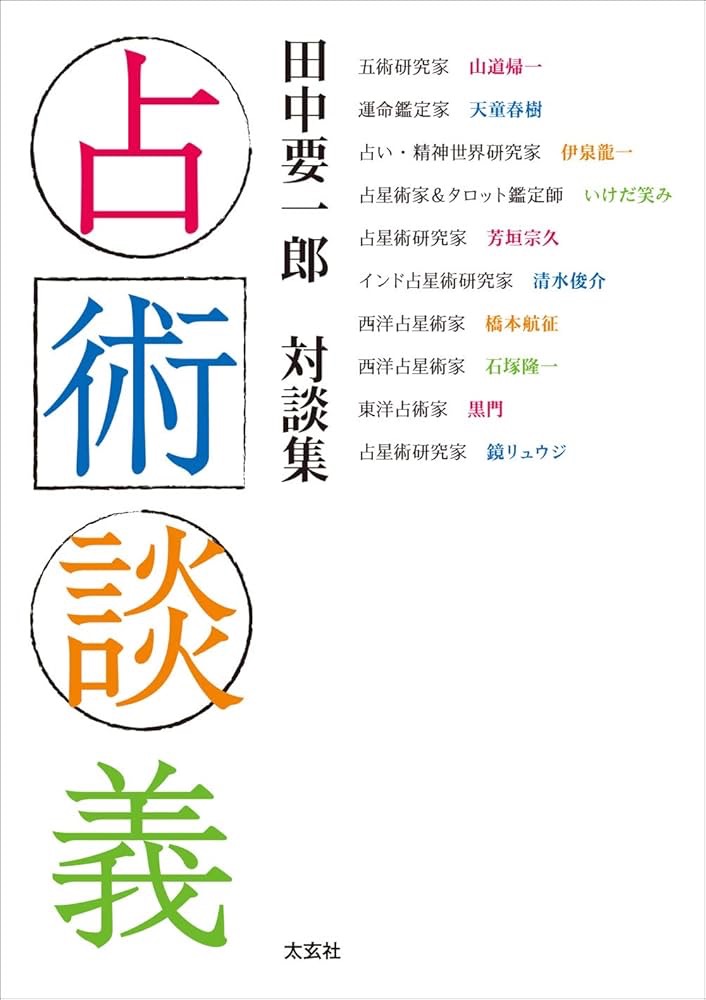 占術談義

田中要一郎 対談集

五術研究家 山道帰一
運命鑑定家 天童春樹
占い・精神世界研究家 伊泉龍一
占星術家&タロット鑑定師 いけだ笑み
占星術研究家 芳垣宗久
インド占星術研究家 清水俊介
西洋占星術家 橋本航征
西洋占星術家 石塚隆一
東洋占術家 黒門
占星術研究家 鏡リュウジ

太玄社